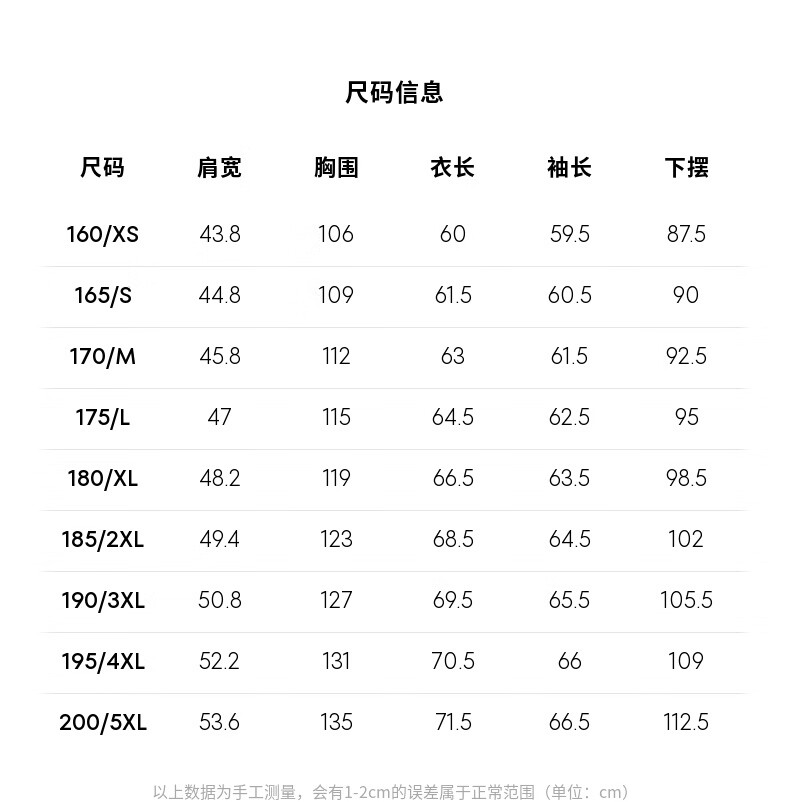 尺码信息

| 尺码 | 肩宽 | 胸围 | 衣长 | 袖长 | 下摆 |
|---|---|---|---|---|---|
| 160/XS | 43.8 | 106 | 60 | 59.5 | 87.5 |
| 165/S | 44.8 | 109 | 61.5 | 60.5 | 90 |
| 170/M | 45.8 | 112 | 63 | 61.5 | 92.5 |
| 175/L | 47 | 115 | 64.5 | 62.5 | 95 |
| 180/XL | 48.2 | 119 | 66.5 | 63.5 | 98.5 |
| 185/2XL | 49.4 | 123 | 68.5 | 64.5 | 102 |
| 190/3XL | 50.8 | 127 | 69.5 | 65.5 | 105.5 |
| 195/4XL | 52.2 | 131 | 70.5 | 66 | 109 |
| 200/5XL | 53.6 | 135 | 71.5 | 66.5 | 112.5 |

以上数据为手工测量，会有1-2cm的误差属于正常范围（单位：cm）